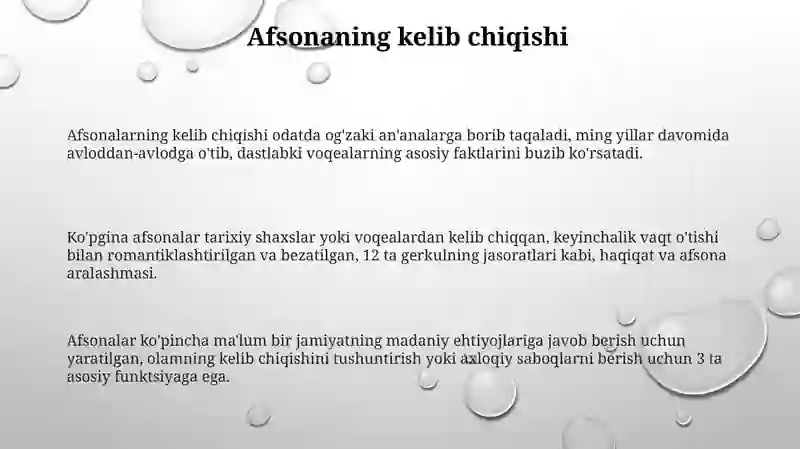 Afsonaning kelib chiqishi

Afsonalarning kelib chiqishi odatda og'zaki an'analarga borib taqaladi, ming yillar davomida avloddan-avlodga o'tib, dastlabki voqealarning asosiy faktlarini buzib ko'rsatadi.

Ko'pgina afsonalar tarixiy shaxslar yoki voqealardan kelib chiqqan, keyinchalik vaqt o'tishi bilan romantiklashtirilgan va bezatilgan, 12 ta gerkulning jasoratlari kabi, haqiqat va afsona aralashmasi.

Afsonalar ko'pincha ma'lum bir jamiyatning madaniy ehtiyojlariga javob berish uchun yaratilgan, olamning kelib chiqishini tushuntirish yoki axloqiy saboqlarni berish uchun 3 ta asosiy funktsiyaga ega.